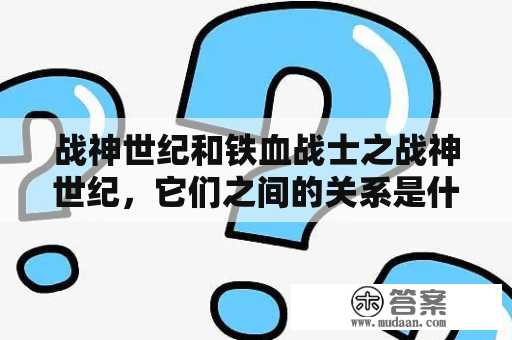 战神世纪和铁血战士之战神世纪，它们之间的关系是什

木 答案
www.mudaan.com